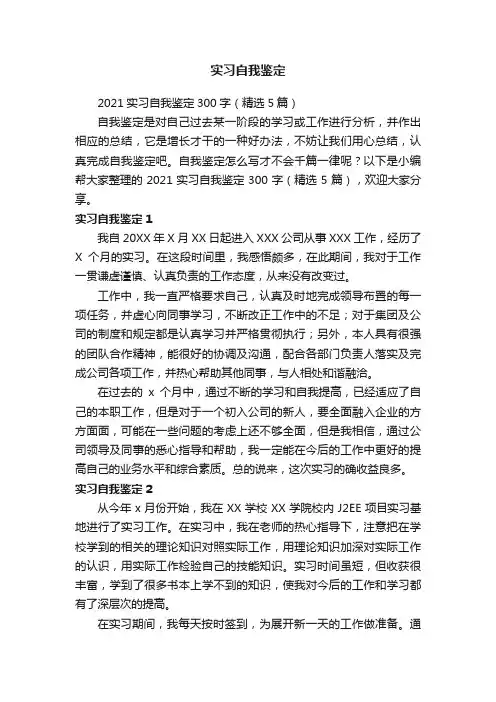 实习自我鉴定

2021 实习自我鉴定 300 字（精选 5 篇）

自我鉴定是对自己过去某一阶段的学习或工作进行分析，并作出相应的总结，它是增长才干的一种好办法，不妨让我们用心总结，认真完成自我鉴定吧。自我鉴定怎么写才不会千篇一律呢？以下是小编帮大家整理的 2021 实习自我鉴定 300 字（精选 5 篇），欢迎大家分享。

实习自我鉴定 1

我自 20XX 年 X 月 XX 日起进入 XXX 公司从事 XXX 工作，经历了 X 个月的实习。在这段时间里，我感悟颇多，在此期间，我对于工作一贯谦虚谨慎、认真负责的工作态度，从来没有改变过。

工作中，我一直严格要求自己，认真及时地完成领导布置的每一项任务，并虚心向同事学习，不断改正工作中的不足；对于集团及公司的制度和规定都是认真学习并严格贯彻执行；另外，本人具有很强的团队合作精神，能很好的协调及沟通，配合各部门负责人落实及完成公司各项工作，并热心帮助其他同事，与人相处和谐融洽。

在过去的 x 个月中，通过不断的学习和自我提高，已经适应了自己的本职工作，但是对于一个初入公司的新人，要全面融入企业的方方面面，可能在一些问题的考虑上还不够全面，但是我相信，通过公司领导及同事的悉心指导和帮助，我一定能在今后的工作中更好的提高自己的业务水平和综合素质。总的说来，这次实习的确收益良多。

实习自我鉴定 2

从今年 x 月份开始，我在 XX 学校 XX 学院校内 J2EE 项目实习基地进行了实习工作。在实习中，我在老师的热心指导下，注意把在学校学到的相关的理论知识对照实际工作，用理论知识加深对实际工作的认识，用实际工作检验自己的技能知识。实习时间虽短，但收获很丰富，学到了很多书本上学不到的知识，使我对今后的工作和学习都有了深层次的提高。

在实习期间，我每天按时签到，为展开新一天的工作做准备。通